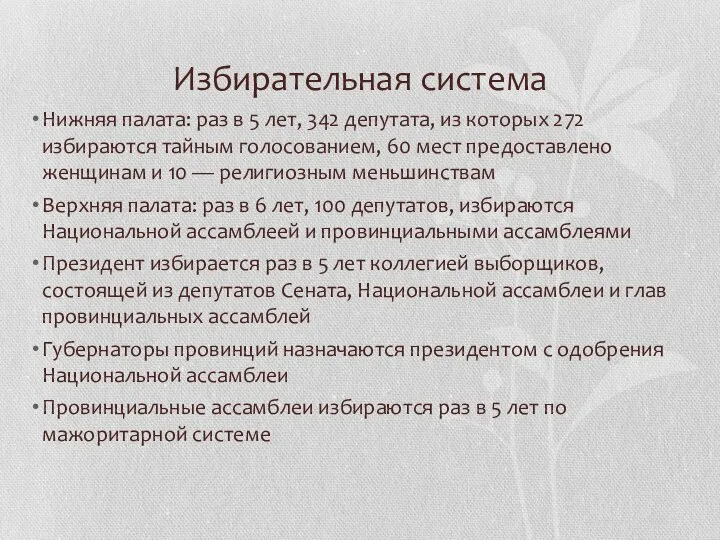 Избирательная система

• Нижняя палата: раз в 5 лет, 342 депутата, из которых 272 избираются тайным голосованием, 60 мест предоставлено женщинам и 10 — религиозным меньшинствам

• Верхняя палата: раз в 6 лет, 100 депутатов, избираются Национальной ассамблеей и провинциальными ассамблеями

• Президент избирается раз в 5 лет коллегией выборщиков, состоящей из депутатов Сената, Национальной ассамблеи и глав провинциальных ассамблей

• Губернаторы провинций назначаются президентом с одобрения Национальной ассамблеи

• Провинциальные ассамблеи избираются раз в 5 лет по мажоритарной системе